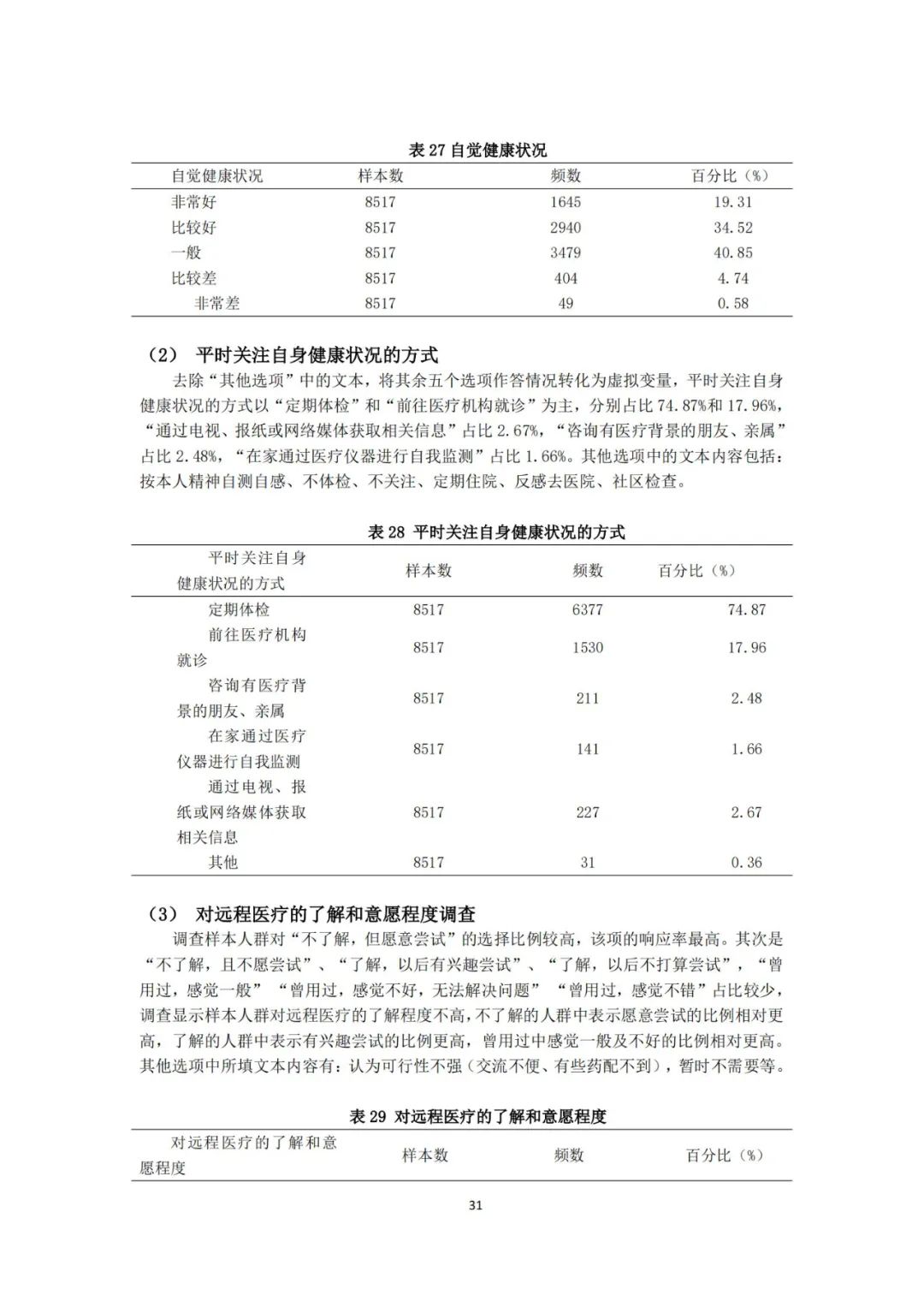 表 27 自觉健康状况

| 自觉健康状况 | 样本数 | 频数 | 百分比（%） |
|---|---|---|---|
| 非常好 | 8517 | 1645 | 19.31 |
| 比较好 | 8517 | 2940 | 34.52 |
| 一般 | 8517 | 3479 | 40.85 |
| 比较差 | 8517 | 404 | 4.74 |
| 非常差 | 8517 | 49 | 0.58 |

（2） 平时关注自身健康状况的方式

去除“其他选项”中的文本，将其余五个选项作答情况转化为虚拟变量，平时关注自身健康状况的方式以“定期体检”和“前往医疗机构就诊”为主，分别占比 74.87%和 17.96%，“通过电视、报纸或网络媒体获取相关信息”占比 2.67%，“咨询有医疗背景的朋友、亲属”占比 2.48%，“在家通过医疗仪器进行自我监测”占比 1.66%。其他选项中的文本内容包括：按本人精神自测自感、不体检、不关注、定期住院、反感去医院、社区检查。

表 28 平时关注自身健康状况的方式

| 平时关注自身健康状况的方式 | 样本数 | 频数 | 百分比（%） |
|---|---|---|---|
| 定期体检 | 8517 | 6377 | 74.87 |
| 前往医疗机构就诊 | 8517 | 1530 | 17.96 |
| 咨询有医疗背景的朋友、亲属 | 8517 | 211 | 2.48 |
| 在家通过医疗仪器进行自我监测 | 8517 | 141 | 1.66 |
| 通过电视、报纸或网络媒体获取相关信息 | 8517 | 227 | 2.67 |
| 其他 | 8517 | 31 | 0.36 |

（3） 对远程医疗的了解和意愿程度调查

调查样本人群对“不了解，但愿意尝试”的选择比例较高，该项的响应率最高。其次是“不了解，且不愿尝试”、“了解，以后有兴趣尝试”、“了解，以后不打算尝试”，“曾用过，感觉一般”“曾用过，感觉不好，无法解决问题”“曾用过，感觉不错”占比较少，调查显示样本人群对远程医疗的了解程度不高，不了解的人群中表示愿意尝试的比例相对更高，了解的人群中表示有兴趣尝试的比例更高，曾用过中感觉一般及不好的比例相对更高。其他选项中所填文本内容有：认为可行性不强（交流不便、有些药配不到），暂时不需要等。

表 29 对远程医疗的了解和意愿程度

| 对远程医疗的了解和意愿程度 | 样本数 | 频数 | 百分比（%） |
|---|---|---|---|

31